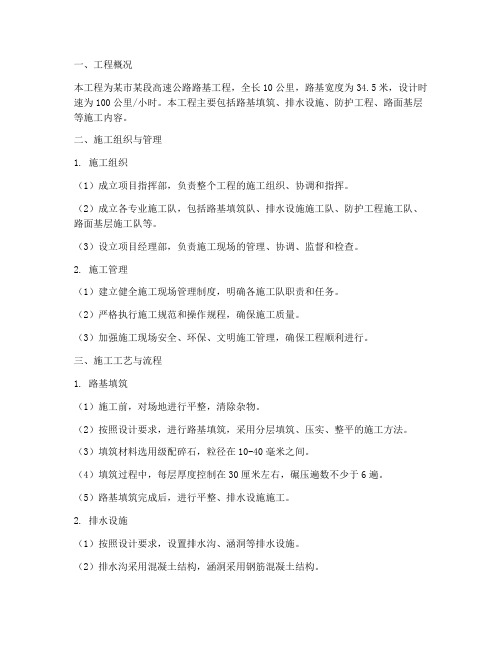 一、工程概况

本工程为某市某段高速公路路基工程，全长10公里，路基宽度为34.5米，设计时速为100公里/小时。本工程主要包括路基填筑、排水设施、防护工程、路面基层等施工内容。

二、施工组织与管理

1. 施工组织

（1）成立项目指挥部，负责整个工程的施工组织、协调和指挥。

（2）成立各专业施工队，包括路基填筑队、排水设施施工队、防护工程施工队、路面基层施工队等。

（3）设立项目经理部，负责施工现场的管理、协调、监督和检查。

2. 施工管理

（1）建立健全施工现场管理制度，明确各施工队职责和任务。

（2）严格执行施工规范和操作规程，确保施工质量。

（3）加强施工现场安全、环保、文明施工管理，确保工程顺利进行。

三、施工工艺与流程

1. 路基填筑

（1）施工前，对场地进行平整，清除杂物。

（2）按照设计要求，进行路基填筑，采用分层填筑、压实、整平的施工方法。

（3）填筑材料选用级配碎石，粒径在10-40毫米之间。

（4）填筑过程中，每层厚度控制在30厘米左右，碾压遍数不少于6遍。

（5）路基填筑完成后，进行平整、排水设施施工。

2. 排水设施

（1）按照设计要求，设置排水沟、涵洞等排水设施。

（2）排水沟采用混凝土结构，涵洞采用钢筋混凝土结构。